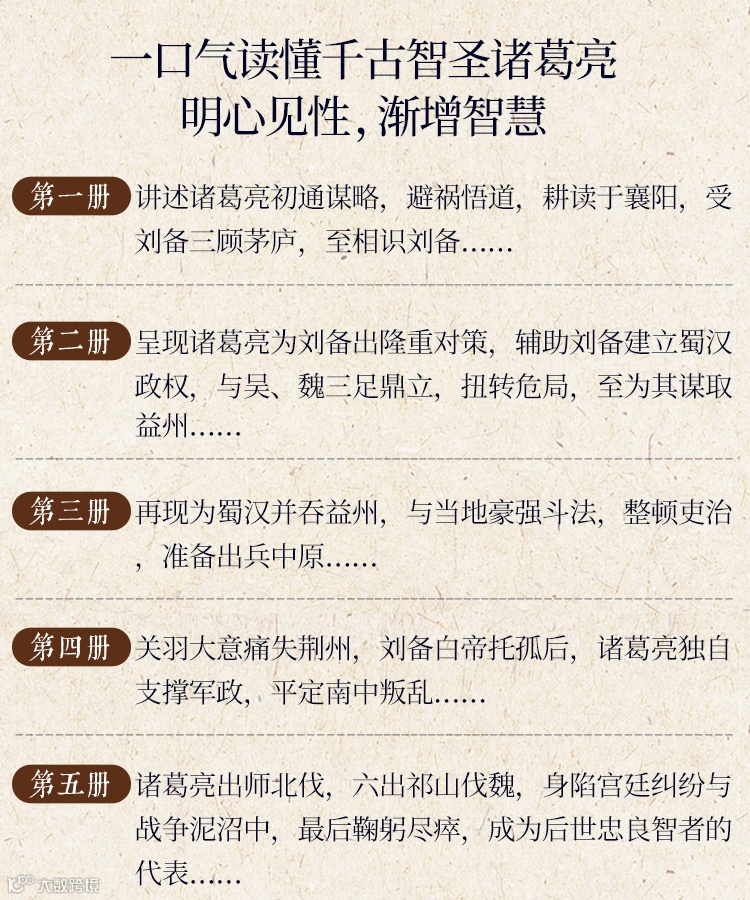 一口气读懂千古智圣诸葛亮
明心见性，渐增智慧

第一册 讲述诸葛亮初通谋略，避祸悟道，耕读于襄阳，受刘备三顾茅庐，至相识刘备……

第二册 呈现诸葛亮为刘备出隆重对策，辅助刘备建立蜀汉政权，与吴、魏三足鼎立，扭转危局，至为其谋取益州……

第三册 再现为蜀汉并吞益州，与当地豪强斗法，整顿吏治，准备出兵中原……

第四册 关羽大意痛失荆州，刘备白帝托孤后，诸葛亮独自支撑军政，平定南中叛乱……

第五册 诸葛亮出师北伐，六出祁山伐魏，身陷宫廷纠纷与战争泥沼中，最后鞠躬尽瘁，成为后世忠良智者的代表……

大数跨境